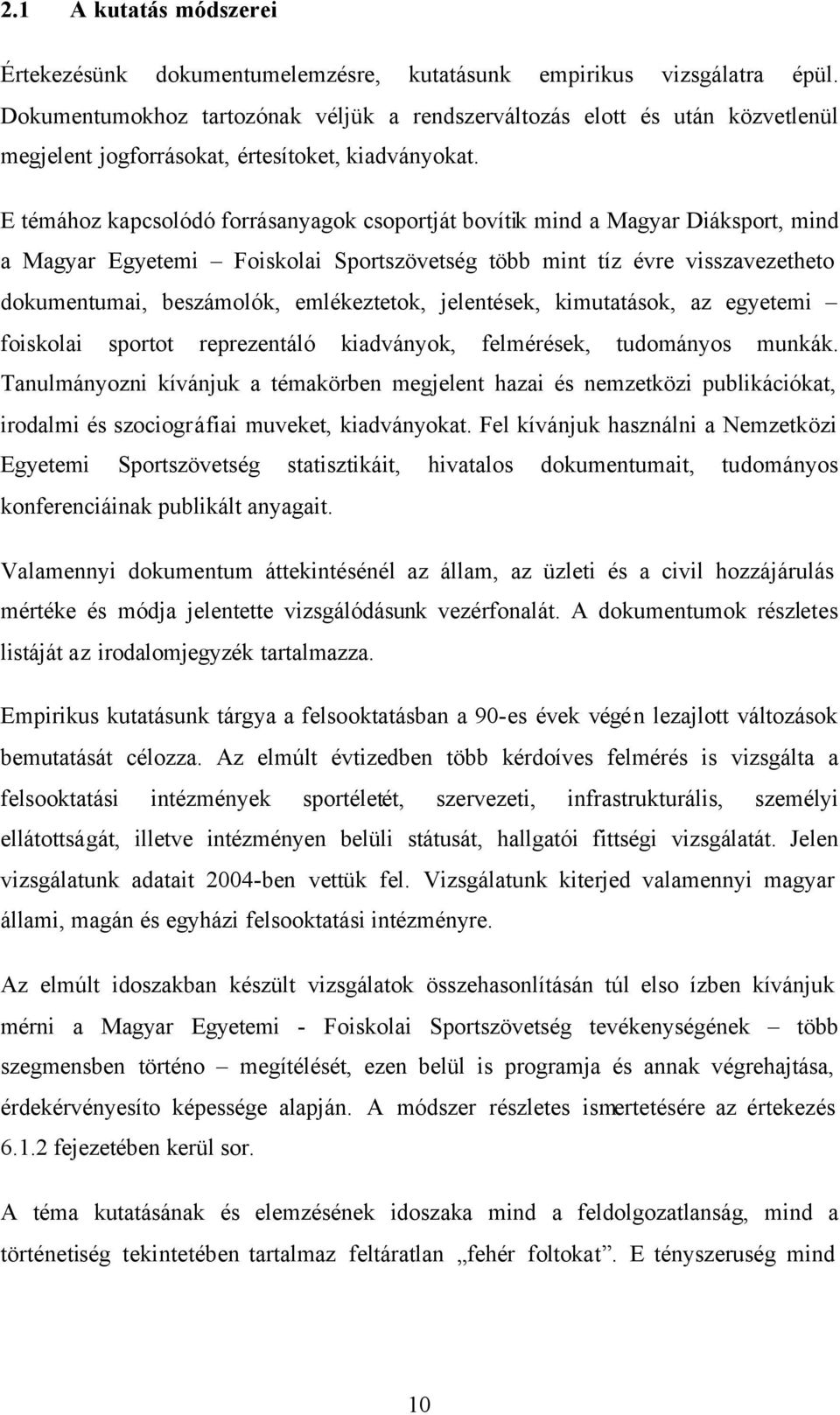 2.1 A kutatás módszerei

Értekezésünk dokumentumelemzésre, kutatásunk empirikus vizsgálatra épül. Dokumentumokhoz tartozónak véljük a rendszerváltozás elott és után közvetlenül megjelent jogforrásokat, értesítoket, kiadványokat.

E témához kapcsolódó forrásanyagok csoportját bovítik mind a Magyar Diáksport, mind a Magyar Egyetemi – Foiskolai Sportszövetség több mint tíz évre visszavezetheto dokumentumai, beszámolók, emlékeztetok, jelentések, kimutatások, az egyetemi – foiskolai sportot reprezentáló kiadványok, felmérések, tudományos munkák. Tanulmányozni kívánjuk a témakörben megjelent hazai és nemzetközi publikációkat, irodalmi és szociográfiai muveket, kiadványokat. Fel kívánjuk használni a Nemzetközi Egyetemi Sportszövetség statisztikáit, hivatalos dokumentumait, tudományos konferenciáinak publikált anyagait.

Valamennyi dokumentum áttekintésénél az állam, az üzleti és a civil hozzájárulás mértéke és módja jelentette vizsgálódásunk vezérfonalát. A dokumentumok részletes listáját az irodalomjegyzék tartalmazza.

Empirikus kutatásunk tárgya a felsooktatásban a 90-es évek végén lezajlott változások bemutatását célozza. Az elmúlt évtizedben több kérdoíves felmérés is vizsgálta a felsooktatási intézmények sportéletét, szervezeti, infrastrukturális, személyi ellátottságát, illetve intézményen belüli státusát, hallgatói fittségi vizsgálatát. Jelen vizsgálatunk adatait 2004-ben vettük fel. Vizsgálatunk kiterjed valamennyi magyar állami, magán és egyházi felsooktatási intézményre.

Az elmúlt idoszakban készült vizsgálatok összehasonlításán túl elso ízben kívánjuk mérni a Magyar Egyetemi - Foiskolai Sportszövetség tevékenységének – több szegmensben történo – megítélését, ezen belül is programja és annak végrehajtása, érdekérvényesíto képessége alapján. A módszer részletes ismertetésére az értekezés 6.1.2 fejezetében kerül sor.

A téma kutatásának és elemzésének idoszaka mind a feldolgozatlanság, mind a történetiség tekintetében tartalmaz feltáratlan „fehér foltokat”. E tényszeruség mind

10